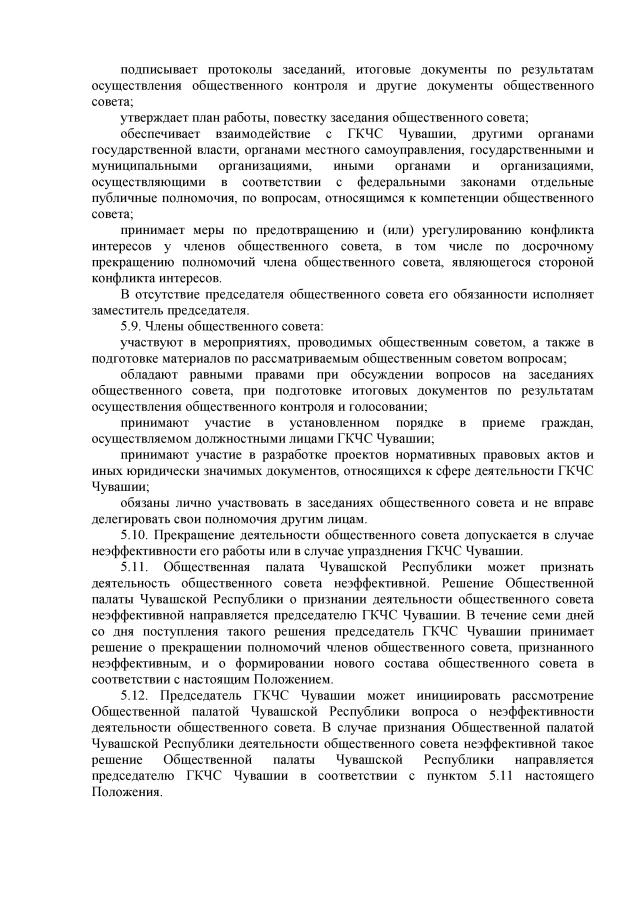 подписывает протоколы заседаний, итоговые документы по результатам осуществления общественного контроля и другие документы общественного совета;

утверждает план работы, повестку заседания общественного совета;

обеспечивает взаимодействие с ГКЧС Чувашии, другими органами государственной власти, органами местного самоуправления, государственными и муниципальными организациями, иными органами и организациями, осуществляющими в соответствии с федеральными законами отдельные публичные полномочия, по вопросам, относящимся к компетенции общественного совета;

принимает меры по предотвращению и (или) урегулированию конфликта интересов у членов общественного совета, в том числе по досрочному прекращению полномочий члена общественного совета, являющегося стороной конфликта интересов.

В отсутствие председателя общественного совета его обязанности исполняет заместитель председателя.

5.9. Члены общественного совета:

участвуют в мероприятиях, проводимых общественным советом, а также в подготовке материалов по рассматриваемым общественным советом вопросам;

обладают равными правами при обсуждении вопросов на заседаниях общественного совета, при подготовке итоговых документов по результатам осуществления общественного контроля и голосовании;

принимают участие в установленном порядке в приеме граждан, осуществляемом должностными лицами ГКЧС Чувашии;

принимают участие в разработке проектов нормативных правовых актов и иных юридически значимых документов, относящихся к сфере деятельности ГКЧС Чувашии;

обязаны лично участвовать в заседаниях общественного совета и не вправе делегировать свои полномочия другим лицам.

5.10. Прекращение деятельности общественного совета допускается в случае неэффективности его работы или в случае упразднения ГКЧС Чувашии.

5.11. Общественная палата Чувашской Республики может признать деятельность общественного совета неэффективной. Решение Общественной палаты Чувашской Республики о признании деятельности общественного совета неэффективной направляется председателю ГКЧС Чувашии. В течение семи дней со дня поступления такого решения председатель ГКЧС Чувашии принимает решение о прекращении полномочий членов общественного совета, признанного неэффективным, и о формировании нового состава общественного совета в соответствии с настоящим Положением.

5.12. Председатель ГКЧС Чувашии может инициировать рассмотрение Общественной палатой Чувашской Республики вопроса о неэффективности деятельности общественного совета. В случае признания Общественной палатой Чувашской Республики деятельности общественного совета неэффективной такое решение Общественной палаты Чувашской Республики направляется председателю ГКЧС Чувашии в соответствии с пунктом 5.11 настоящего Положения.